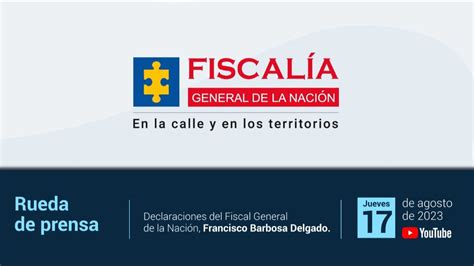 FISCALÍA
GENERAL DE LA NACIÓN
En la calle y en los territorios

Rueda de prensa

Declaraciones del Fiscal General de la Nación, Francisco Barbosa Delgado.

Jueves
17
de agosto de 2023
YouTube